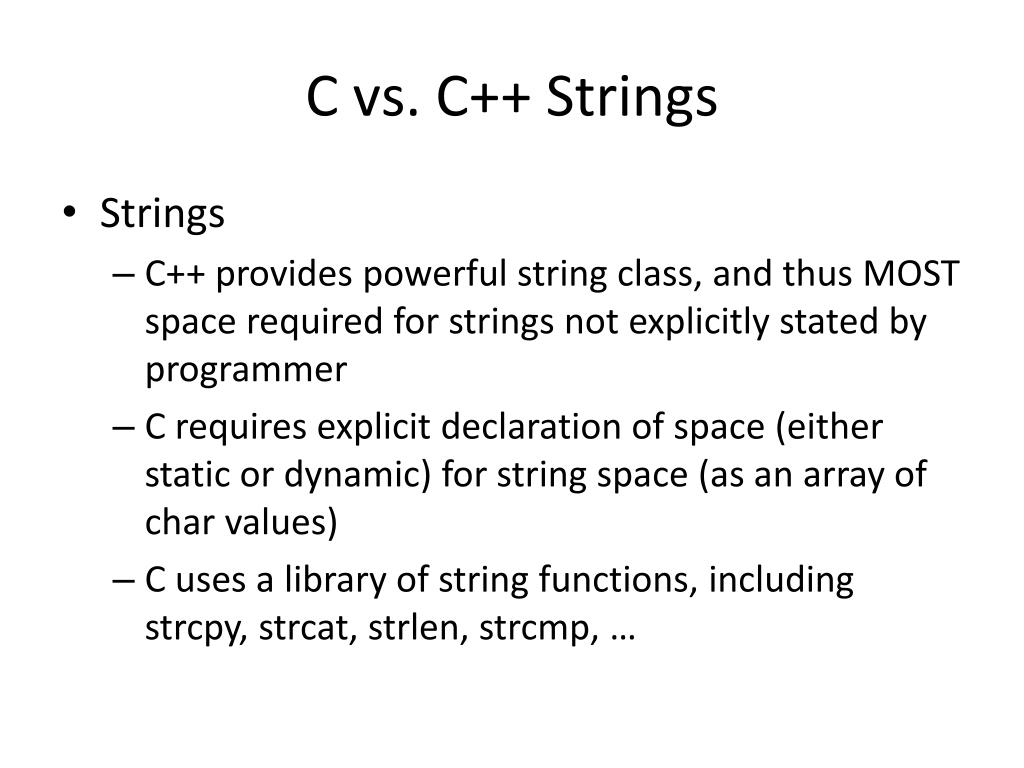 C vs. C++ Strings

• Strings
– C++ provides powerful string class, and thus MOST space required for strings not explicitly stated by programmer
– C requires explicit declaration of space (either static or dynamic) for string space (as an array of char values)
– C uses a library of string functions, including strcpy, strcat, strlen, strcmp, …